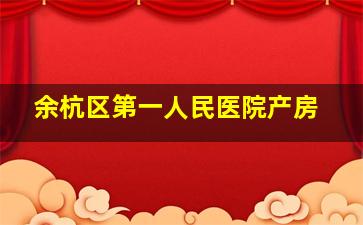 余杭区第一人民医院产房